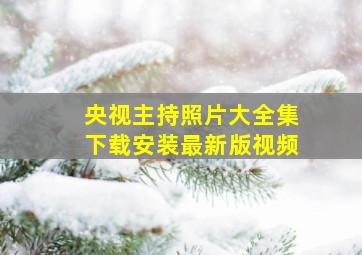 央视主持照片大全集
下载安装最新版视频